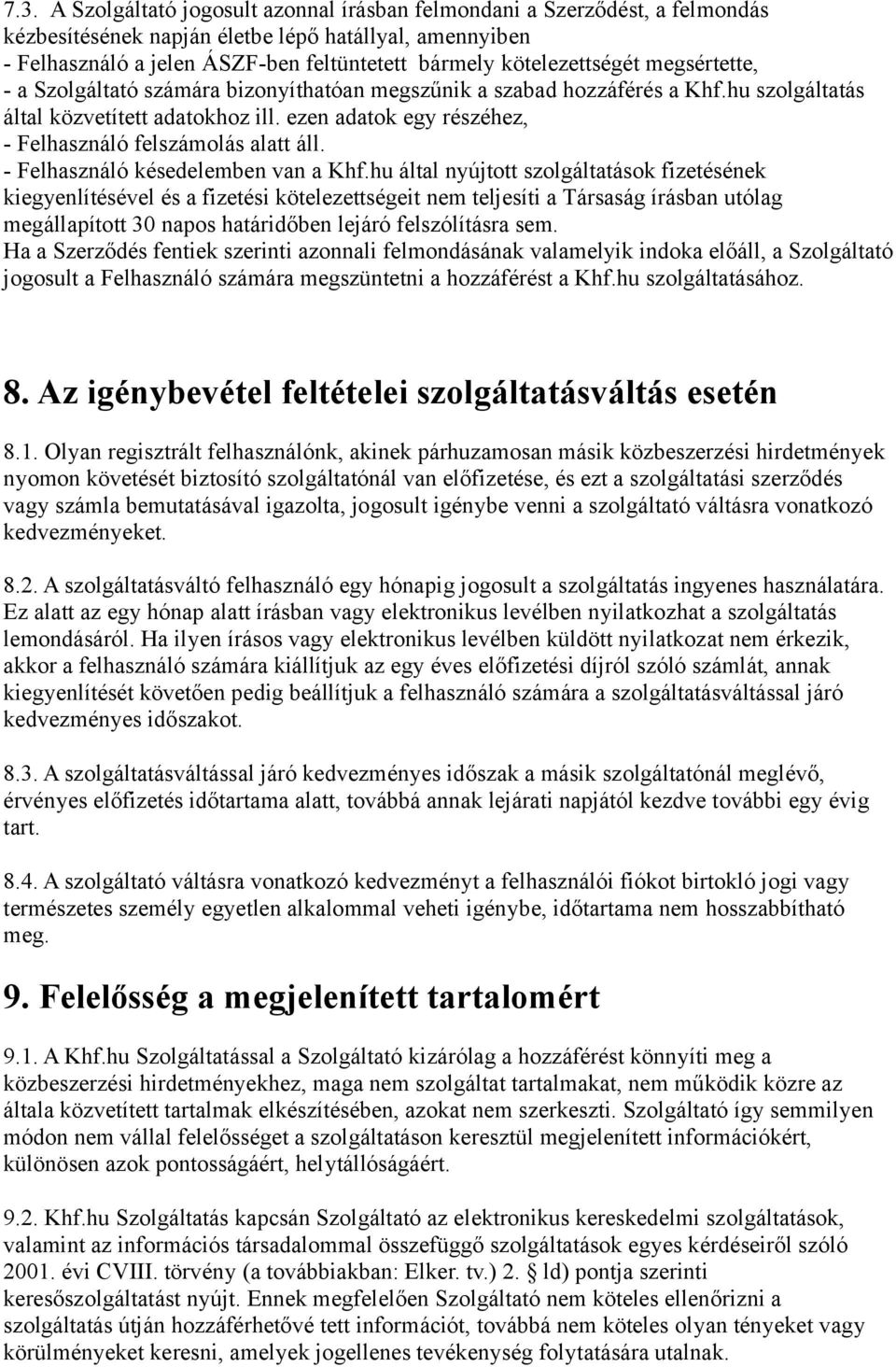 7.3. A Szolgáltató jogosult azonnal írásban felmondani a Szerződést, a felmondás kézbesítésének napján életbe lépő hatállyal, amennyiben
- Felhasználó a jelen ÁSZF-ben feltüntetett bármely kötelezettségét megsértette,
- a Szolgáltató számára bizonyíthatóan megszűnik a szabad hozzáférés a Khf.hu szolgáltatás által közvetített adatokhoz ill. ezen adatok egy részéhez,
- Felhasználó felszámolás alatt áll.
- Felhasználó késedelemben van a Khf.hu által nyújtott szolgáltatások fizetésének kiegyenlítésével és a fizetési kötelezettségeit nem teljesíti a Társaság írásban utólag megállapított 30 napos határidőben lejáró felszólításra sem.
Ha a Szerződés fentiek szerinti azonnali felmondásának valamelyik indoka előáll, a Szolgáltató jogosult a Felhasználó számára megszüntetni a hozzáférést a Khf.hu szolgáltatásához.

8. Az igénybevétel feltételei szolgáltatásváltás esetén

8.1. Olyan regisztrált felhasználónk, akinek párhuzamosan másik közbeszerzési hirdetmények nyomon követését biztosító szolgáltatónál van előfizetése, és ezt a szolgáltatási szerződés vagy számla bemutatásával igazolta, jogosult igénybe venni a szolgáltató váltásra vonatkozó kedvezményeket.

8.2. A szolgáltatásváltó felhasználó egy hónapig jogosult a szolgáltatás ingyenes használatára. Ez alatt az egy hónap alatt írásban vagy elektronikus levélben nyilatkozhat a szolgáltatás lemondásáról. Ha ilyen írásos vagy elektronikus levélben küldött nyilatkozat nem érkezik, akkor a felhasználó számára kiállítjuk az egy éves előfizetési díjról szóló számlát, annak kiegyenlítését követően pedig beállítjuk a felhasználó számára a szolgáltatásváltással járó kedvezményes időszakot.

8.3. A szolgáltatásváltással járó kedvezményes időszak a másik szolgáltatónál meglévő, érvényes előfizetés időtartama alatt, továbbá annak lejárati napjától kezdve további egy évig tart.

8.4. A szolgáltató váltásra vonatkozó kedvezményt a felhasználói fiókot birtokló jogi vagy természetes személy egyetlen alkalommal veheti igénybe, időtartama nem hosszabbítható meg.

9. Felelősség a megjelenített tartalomért

9.1. A Khf.hu Szolgáltatással a Szolgáltató kizárólag a hozzáférést könnyíti meg a közbeszerzési hirdetményekhez, maga nem szolgáltat tartalmakat, nem működik közre az általa közvetített tartalmak elkészítésében, azokat nem szerkeszti. Szolgáltató így semmilyen módon nem vállal felelősséget a szolgáltatáson keresztül megjelenített információkért, különösen azok pontosságáért, helytállóságáért.

9.2. Khf.hu Szolgáltatás kapcsán Szolgáltató az elektronikus kereskedelmi szolgáltatások, valamint az információs társadalommal összefüggő szolgáltatások egyes kérdéseiről szóló 2001. évi CVIII. törvény (a továbbiakban: Elker. tv.) 2. § ld) pontja szerinti keresőszolgáltatást nyújt. Ennek megfelelően Szolgáltató nem köteles ellenőrizni a szolgáltatás útján hozzáférhetővé tett információt, továbbá nem köteles olyan tényeket vagy körülményeket keresni, amelyek jogellenes tevékenység folytatására utalnak.